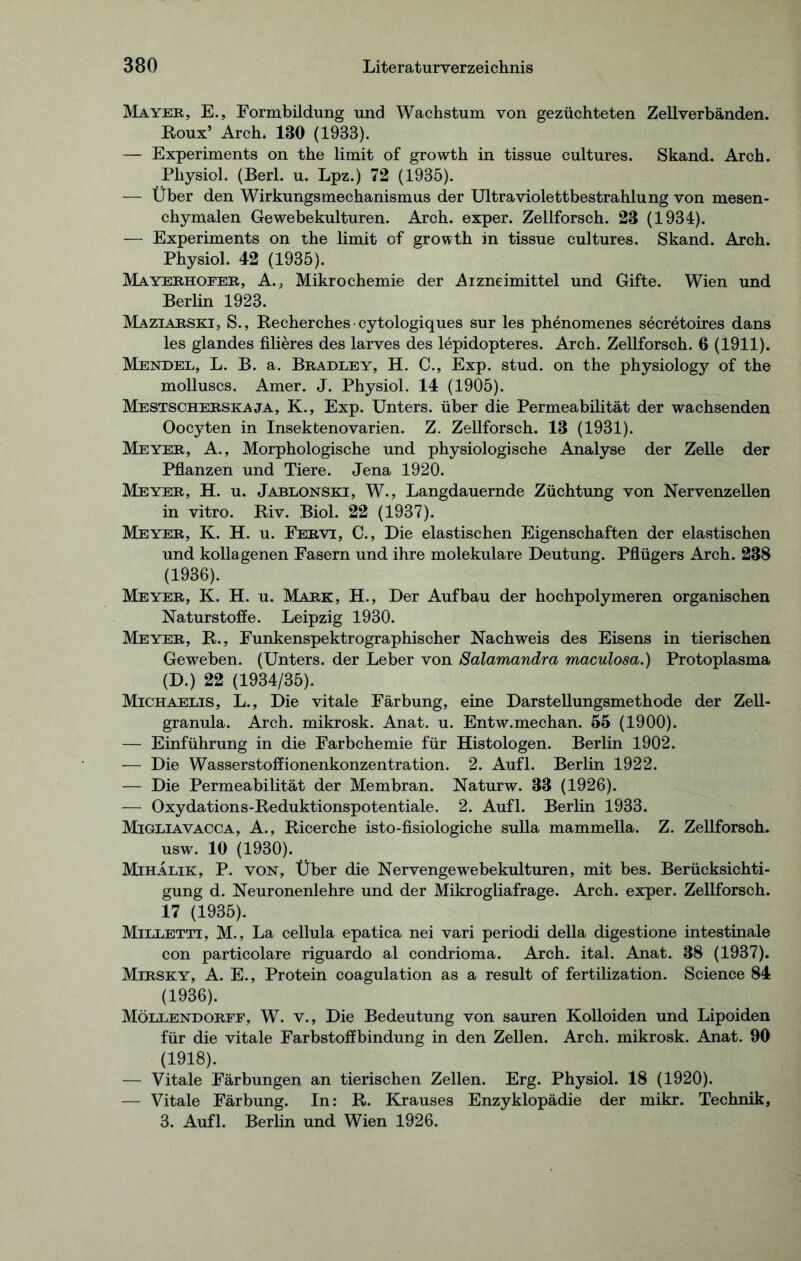 380 Literaturverzeichnis

Mayer, E., Formbildung und Wachstum von gezüchteten Zellverbänden. Roux' Arch. 130 (1933).
— Experiments on the limit of growth in tissue cultures. Skand. Arch. Physiol. (Berl. u. Lpz.) 72 (1935).
— Über den Wirkungsmechanismus der Ultraviolettbestrahlung von mesenchymalen Gewebekulturen. Arch. exper. Zellforsch. 23 (1934).
— Experiments on the limit of growth in tissue cultures. Skand. Arch. Physiol. 42 (1935).
Mayerhofer, A., Mikrochemie der Arzneimittel und Gifte. Wien und Berlin 1923.
Maziarski, S., Recherches cytologiques sur les phénomenes sécrétoires dans les glandes filières des larves des lépidopteres. Arch. Zellforsch. 6 (1911).
Mendel, L. B. a. Bradley, H. C., Exp. stud. on the physiology of the molluscs. Amer. J. Physiol. 14 (1905).
Mestscherskaja, K., Exp. Unters. über die Permeabilität der wachsenden Oocyten in Insektenovarien. Z. Zellforsch. 13 (1931).
Meyer, A., Morphologische und physiologische Analyse der Zelle der Pflanzen und Tiere. Jena 1920.
Meyer, H. u. Jablonski, W., Langdauernde Züchtung von Nervenzellen in vitro. Riv. Biol. 22 (1937).
Meyer, K. H. u. Fervi, C., Die elastischen Eigenschaften der elastischen und kollagenen Fasern und ihre molekulare Deutung. Pflügers Arch. 238 (1936).
Meyer, K. H. u. Mark, H., Der Aufbau der hochpolymeren organischen Naturstoffe. Leipzig 1930.
Meyer, R., Funkenspektrographischer Nachweis des Eisens in tierischen Geweben. (Unters. der Leber von Salamandra maculosa.) Protoplasma (D.) 22 (1934/35).
Michaelis, L., Die vitale Färbung, eine Darstellungsmethode der Zellgranula. Arch. mikrosk. Anat. u. Entw.mechan. 55 (1900).
— Einführung in die Farbchemie für Histologen. Berlin 1902.
— Die Wasserstoffionenkonzentration. 2. Aufl. Berlin 1922.
— Die Permeabilität der Membran. Naturw. 33 (1926).
— Oxydations-Reduktionspotentiale. 2. Aufl. Berlin 1933.
Migliavacca, A., Ricerche isto-fisiologiche sulla mammella. Z. Zellforsch. usw. 10 (1930).
Mihálik, P. von, Über die Nervengewebekulturen, mit bes. Berücksichtigung d. Neuronenlehre und der Mikrogliafrage. Arch. exper. Zellforsch. 17 (1935).
Milletti, M., La cellula epatica nei vari periodi della digestione intestinale con particolare riguardo al condrioma. Arch. ital. Anat. 38 (1937).
Mirsky, A. E., Protein coagulation as a result of fertilization. Science 84 (1936).
Möllendorff, W. v., Die Bedeutung von sauren Kolloiden und Lipoiden für die vitale Farbstoffbindung in den Zellen. Arch. mikrosk. Anat. 90 (1918).
— Vitale Färbungen an tierischen Zellen. Erg. Physiol. 18 (1920).
— Vitale Färbung. In: R. Krauses Enzyklopädie der mikr. Technik, 3. Aufl. Berlin und Wien 1926.